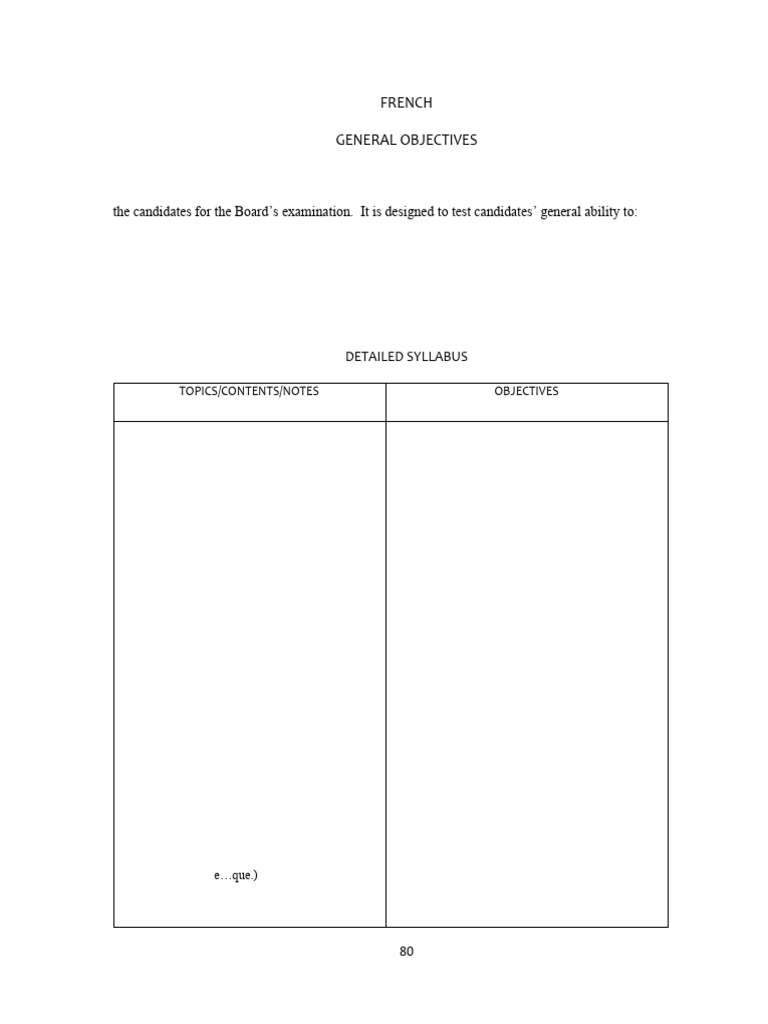 FRENCH

GENERAL OBJECTIVES

the candidates for the Board's examination. It is designed to test candidates' general ability to:

DETAILED SYLLABUS

| TOPICS/CONTENTS/NOTES | OBJECTIVES |
|---|---|
| e…que.) | |

80